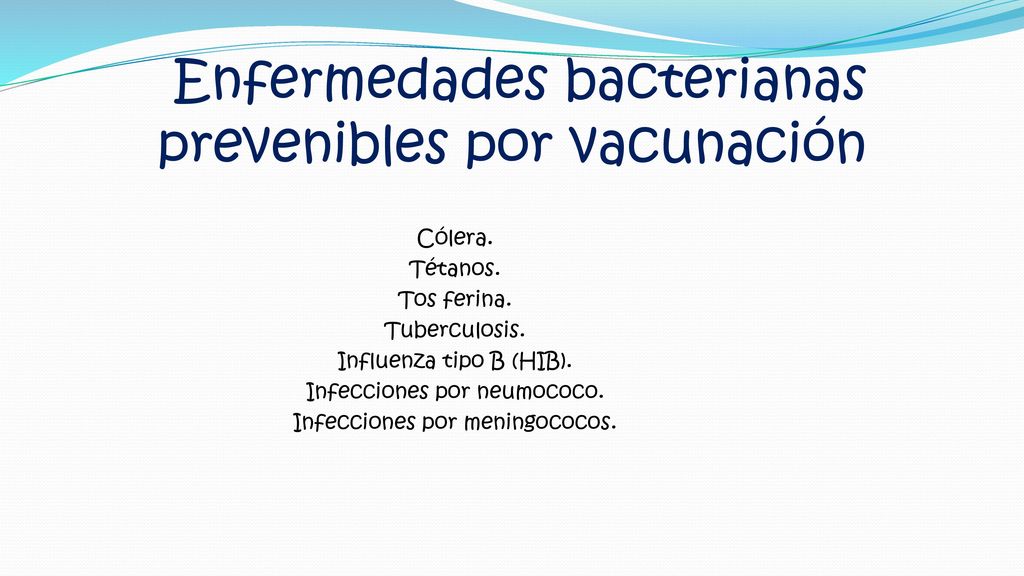 Enfermedades bacterianas prevenibles por vacunación

Cólera.
Tétanos.
Tos ferina.
Tuberculosis.
Influenza tipo B (HIB).
Infecciones por neumococo.
Infecciones por meningococos.